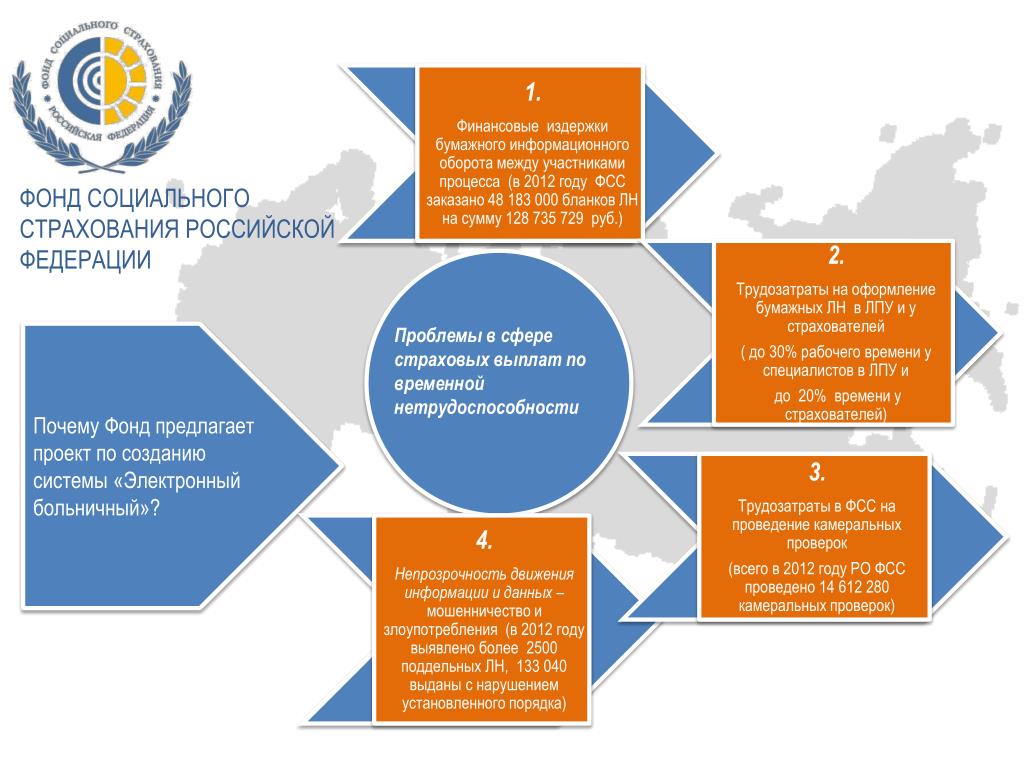 ФОНД СОЦИАЛЬНОГО СТРАХОВАНИЯ РОССИЙСКАЯ ФЕДЕРАЦИЯ

ФОНД СОЦИАЛЬНОГО СТРАХОВАНИЯ РОССИЙСКОЙ ФЕДЕРАЦИИ

Почему Фонд предлагает проект по созданию системы «Электронный больничный»?

Проблемы в сфере страховых выплат по временной нетрудоспособности

1.

Финансовые издержки бумажного информационного оборота между участниками процесса (в 2012 году ФСС заказано 48 183 000 бланков ЛН на сумму 128 735 729 руб.)

2.

Трудозатраты на оформление бумажных ЛН в ЛПУ и у страхователей

( до 30% рабочего времени у специалистов в ЛПУ и

до 20% времени у страхователей)

3.

Трудозатраты в ФСС на проведение камеральных проверок

(всего в 2012 году РО ФСС проведено 14 612 280 камеральных проверок)

4.

Непрозрочность движения информации и данных – мошенничество и злоупотребления (в 2012 году выявлено более 2500 поддельных ЛН, 133 040 выданы с нарушением установленного порядка)